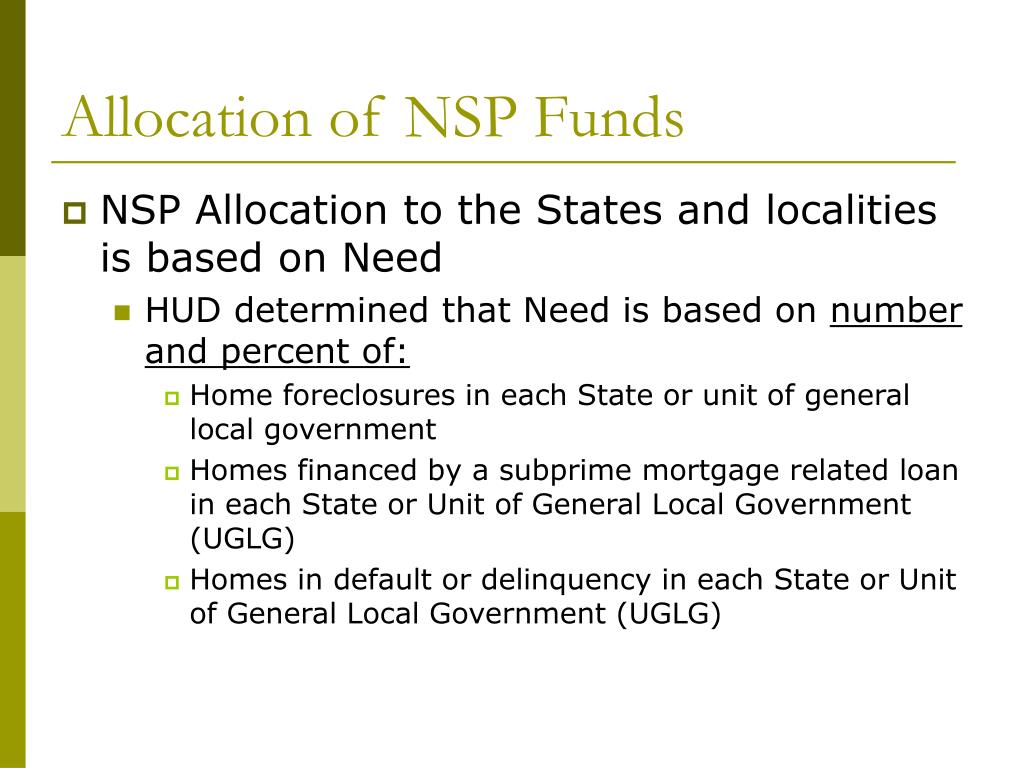 Allocation of NSP Funds

NSP Allocation to the States and localities is based on Need

HUD determined that Need is based on number and percent of:

Home foreclosures in each State or unit of general local government

Homes financed by a subprime mortgage related loan in each State or Unit of General Local Government (UGLG)

Homes in default or delinquency in each State or Unit of General Local Government (UGLG)